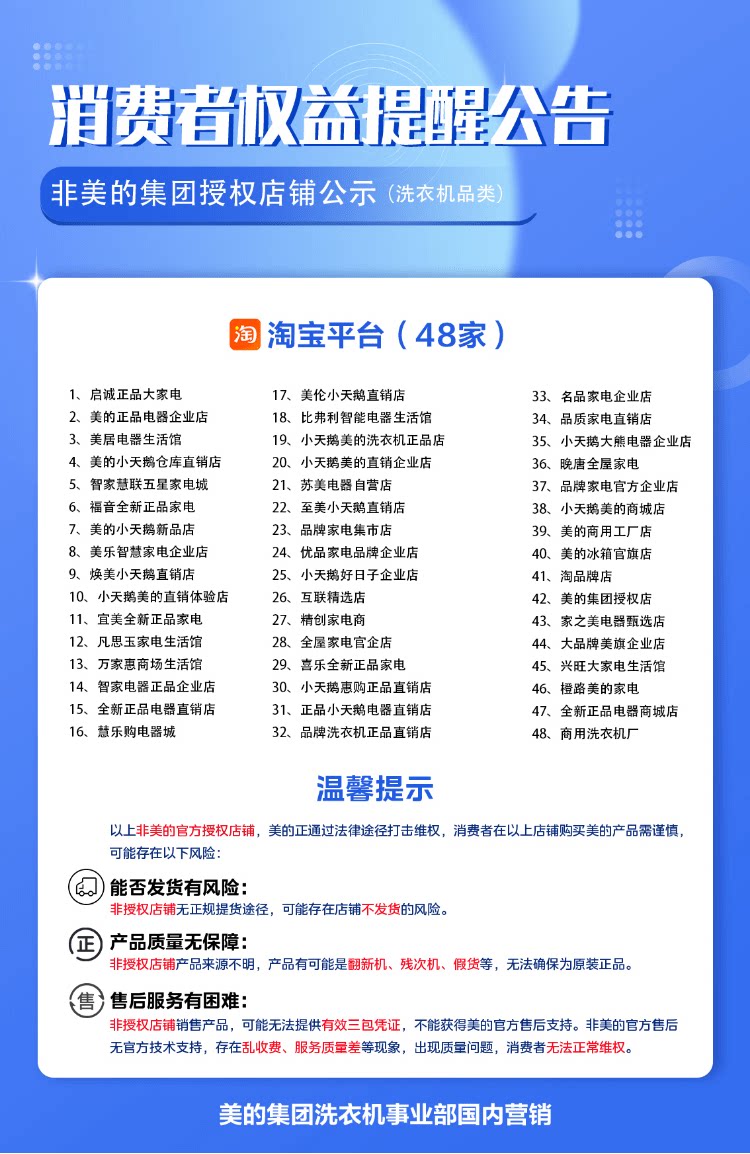 消费者权益提醒公告

非美的集团授权店铺公示（洗衣机品类）

淘 淘宝平台（48家）

1、启诚正品大家电
2、美的正品电器企业店
3、美居电器生活馆
4、美的小天鹅仓库直销店
5、智家慧联五星家电城
6、福音全新正品家电
7、美的小天鹅新品店
8、美乐智慧家电企业店
9、焕美小天鹅直销店
10、小天鹅美的直销体验店
11、宜美全新正品家电
12、凡思玉家电生活馆
13、万家惠商场生活馆
14、智家电器正品企业店
15、全新正品电器直销店
16、慧乐购电器城

17、美伦小天鹅直销店
18、比弗利智能电器生活馆
19、小天鹅美的洗衣机正品店
20、小天鹅美的直销企业店
21、苏美电器自营店
22、至美小天鹅直销店
23、品牌家电集市店
24、优品家电品牌企业店
25、小天鹅好日子企业店
26、互联精选店
27、精创家电商
28、全屋家电官企店
29、喜乐全新正品家电
30、小天鹅惠购正品直销店
31、正品小天鹅电器直销店
32、品牌洗衣机正品直销店

33、名品家电企业店
34、品质家电直销店
35、小天鹅大熊电器企业店
36、晚唐全屋家电
37、品牌家电官方企业店
38、小天鹅美的商城店
39、美的商用工厂店
40、美的冰箱官旗店
41、淘品牌店
42、美的集团授权店
43、家之美电器甄选店
44、大品牌美旗企业店
45、兴旺大家电生活馆
46、橙路美的家电
47、全新正品电器商城店
48、商用洗衣机厂

温馨提示

以上非美的官方授权店铺，美的正通过法律途径打击维权，消费者在以上店铺购买美的产品需谨慎，可能存在以下风险：

能否发货有风险：
非授权店铺无正规提货途径，可能存在店铺不发货的风险。

正 产品质量无保障：
非授权店铺产品来源不明，产品有可能是翻新机、残次机、假货等，无法确保为原装正品。

售 售后服务有困难：
非授权店铺销售产品，可能无法提供有效三包凭证，不能获得美的官方售后支持。非美的官方售后无官方技术支持，存在乱收费、服务质量差等现象，出现质量问题，消费者无法正常维权。

美的集团洗衣机事业部国内营销